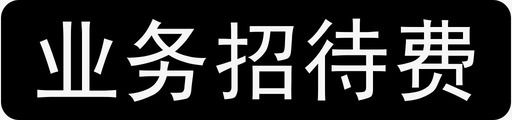 业务招待费